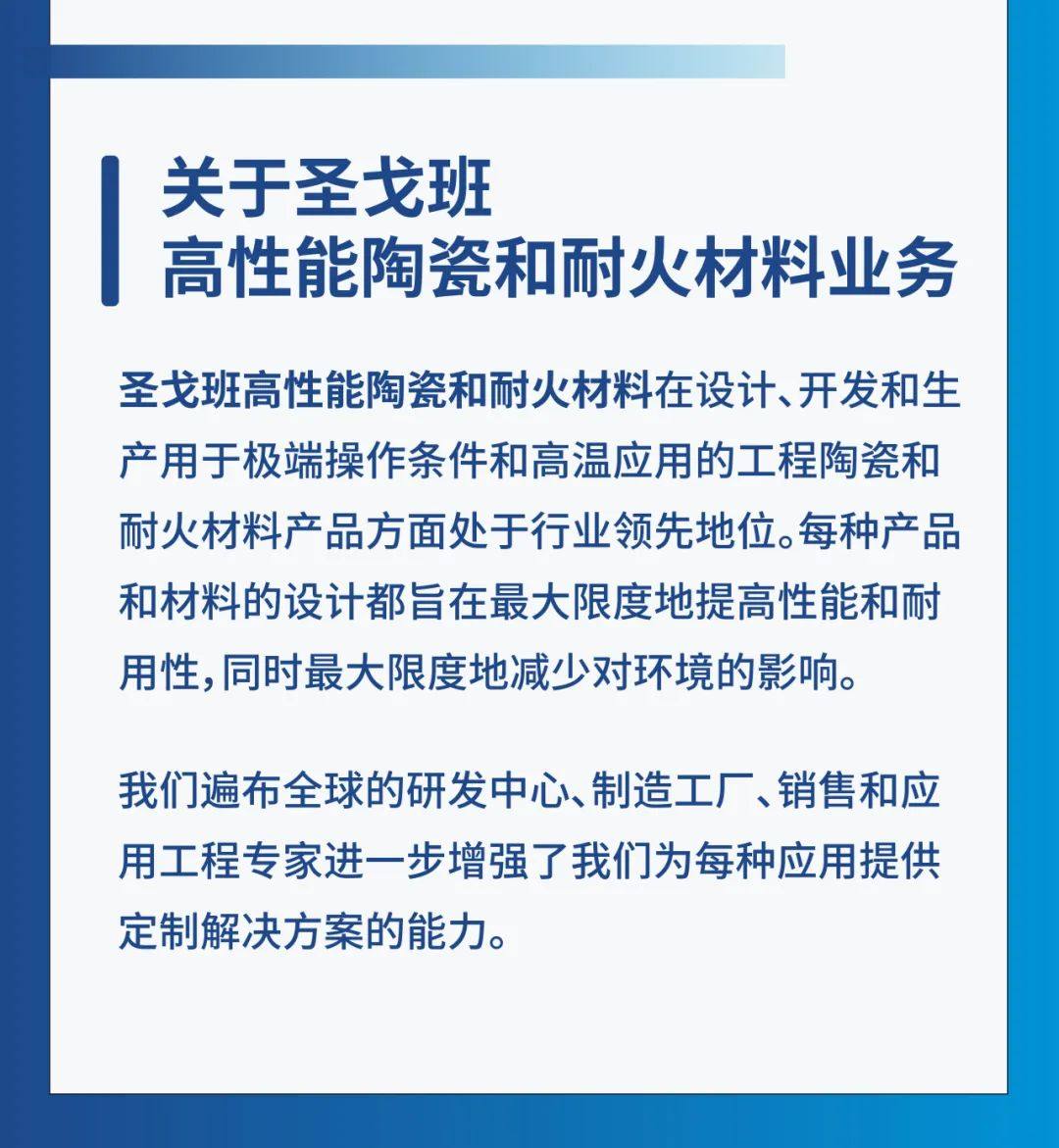 关于圣戈班
高性能陶瓷和耐火材料业务

圣戈班高性能陶瓷和耐火材料在设计、开发和生产用于极端操作条件和高温应用的工程陶瓷和耐火材料产品方面处于行业领先地位。每种产品和材料的设计都旨在最大限度地提高性能和耐用性，同时最大限度地减少对环境的影响。

我们遍布全球的研发中心、制造工厂、销售和应用工程专家进一步增强了我们为每种应用提供定制解决方案的能力。